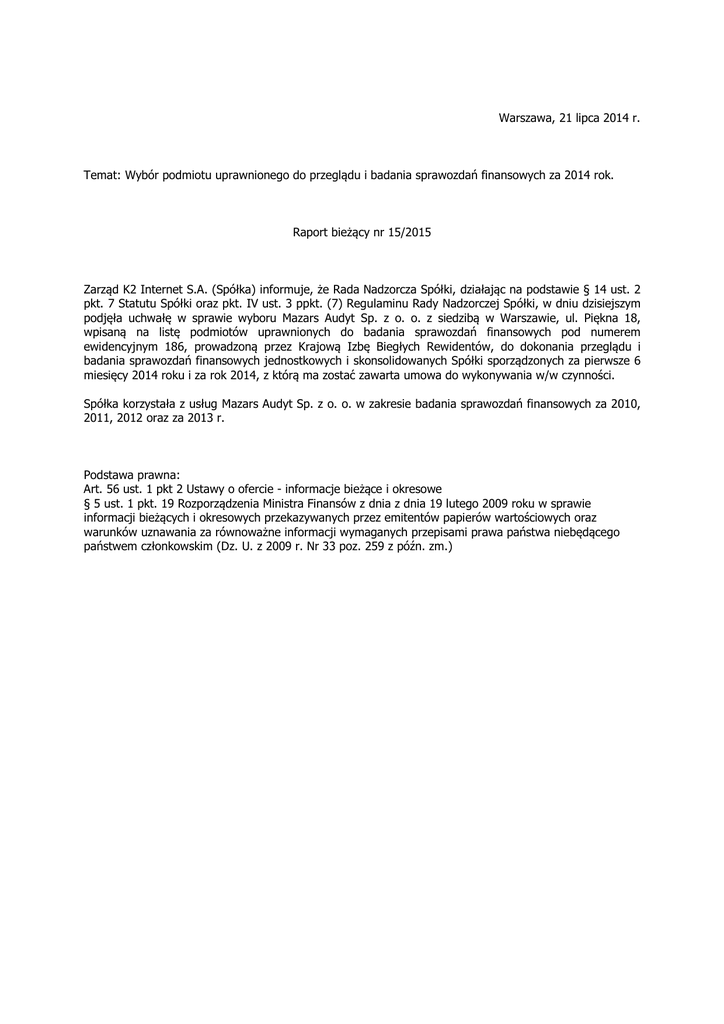 Warszawa, 21 lipca 2014 r.

Temat: Wybór podmiotu uprawnionego do przeglądu i badania sprawozdań finansowych za 2014 rok.

Raport bieżący nr 15/2015

Zarząd K2 Internet S.A. (Spółka) informuje, że Rada Nadzorcza Spółki, działając na podstawie § 14 ust. 2 pkt. 7 Statutu Spółki oraz pkt. IV ust. 3 ppkt. (7) Regulaminu Rady Nadzorczej Spółki, w dniu dzisiejszym podjęła uchwałę w sprawie wyboru Mazars Audyt Sp. z o. o. z siedzibą w Warszawie, ul. Piękna 18, wpisaną na listę podmiotów uprawnionych do badania sprawozdań finansowych pod numerem ewidencyjnym 186, prowadzoną przez Krajową Izbę Biegłych Rewidentów, do dokonania przeglądu i badania sprawozdań finansowych jednostkowych i skonsolidowanych Spółki sporządzonych za pierwsze 6 miesięcy 2014 roku i za rok 2014, z którą ma zostać zawarta umowa do wykonywania w/w czynności.

Spółka korzystała z usług Mazars Audyt Sp. z o. o. w zakresie badania sprawozdań finansowych za 2010, 2011, 2012 oraz za 2013 r.

Podstawa prawna:
Art. 56 ust. 1 pkt 2 Ustawy o ofercie - informacje bieżące i okresowe
§ 5 ust. 1 pkt. 19 Rozporządzenia Ministra Finansów z dnia z dnia 19 lutego 2009 roku w sprawie informacji bieżących i okresowych przekazywanych przez emitentów papierów wartościowych oraz warunków uznawania za równoważne informacji wymaganych przepisami prawa państwa niebędącego państwem członkowskim (Dz. U. z 2009 r. Nr 33 poz. 259 z późn. zm.)